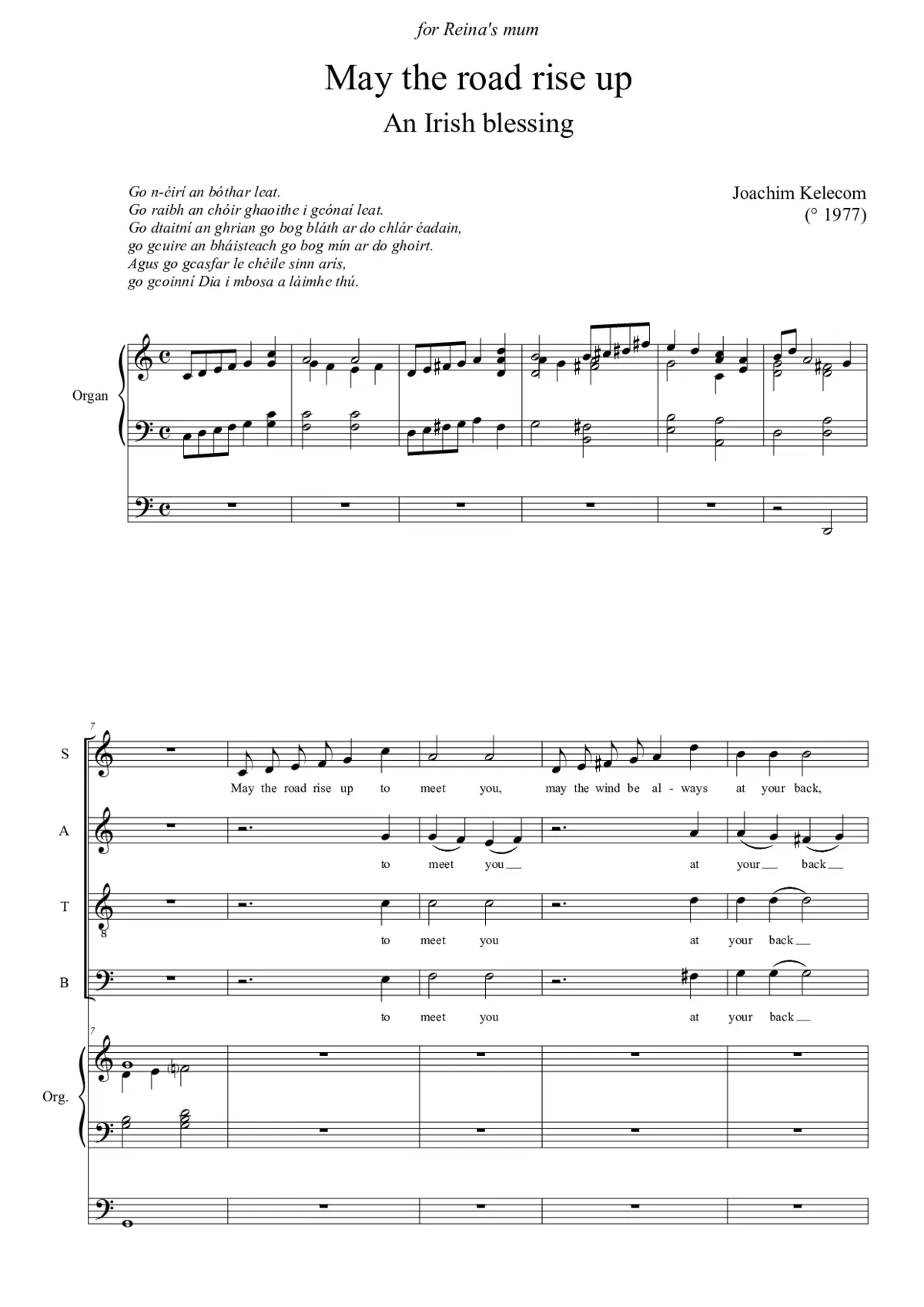 for Reina's mum

May the road rise up

An Irish blessing

Go n-éirí an bóthar leat.
Go raibh an chóir ghaoithe i gcónaí leat.
Go dtaitní an ghrian go bog bláth ar do chlár éadain,
go gcuire an bháisteach go bog mín ar do ghoirt.
Agus go gcasfar le chéile sinn arís,
go gcoinní Dia i mbosa a láimhe thú.

Joachim Kelecom
(° 1977)

Organ

7

S

May the road rise up to meet you, may the wind be al - ways at your back,

A

to meet you at your back

T

8

to meet you at your back

B

to meet you at your back

7

Org.